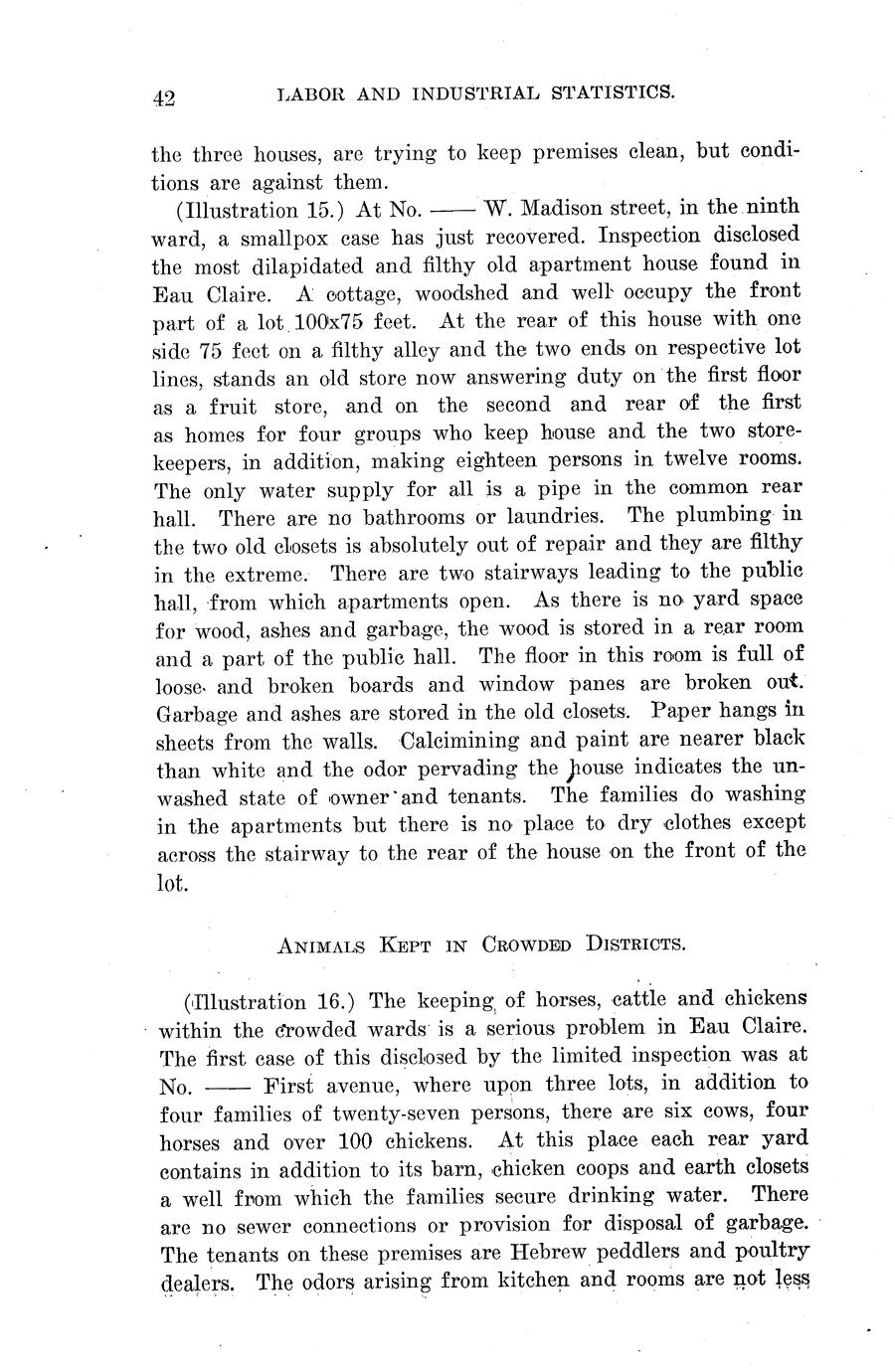 42 LABOR AND INDUSTRIAL STATISTICS.

the three houses, are trying to keep premises clean, but conditions are against them.

(Illustration 15.) At No. —— W. Madison street, in the ninth ward, a smallpox case has just recovered. Inspection disclosed the most dilapidated and filthy old apartment house found in Eau Claire. A cottage, woodshed and well occupy the front part of a lot 100x75 feet. At the rear of this house with one side 75 feet on a filthy alley and the two ends on respective lot lines, stands an old store now answering duty on the first floor as a fruit store, and on the second and rear of the first as homes for four groups who keep house and the two storekeepers, in addition, making eighteen persons in twelve rooms. The only water supply for all is a pipe in the common rear hall. There are no bathrooms or laundries. The plumbing in the two old closets is absolutely out of repair and they are filthy in the extreme. There are two stairways leading to the public hall, from which apartments open. As there is no yard space for wood, ashes and garbage, the wood is stored in a rear room and a part of the public hall. The floor in this room is full of loose and broken boards and window panes are broken out. Garbage and ashes are stored in the old closets. Paper hangs in sheets from the walls. Calcimining and paint are nearer black than white and the odor pervading the house indicates the unwashed state of owner and tenants. The families do washing in the apartments but there is no place to dry clothes except across the stairway to the rear of the house on the front of the lot.

ANIMALS KEPT IN CROWDED DISTRICTS.

(Illustration 16.) The keeping of horses, cattle and chickens within the crowded wards is a serious problem in Eau Claire. The first case of this disclosed by the limited inspection was at No. —— First avenue, where upon three lots, in addition to four families of twenty-seven persons, there are six cows, four horses and over 100 chickens. At this place each rear yard contains in addition to its barn, chicken coops and earth closets a well from which the families secure drinking water. There are no sewer connections or provision for disposal of garbage. The tenants on these premises are Hebrew peddlers and poultry dealers. The odors arising from kitchen and rooms are not less